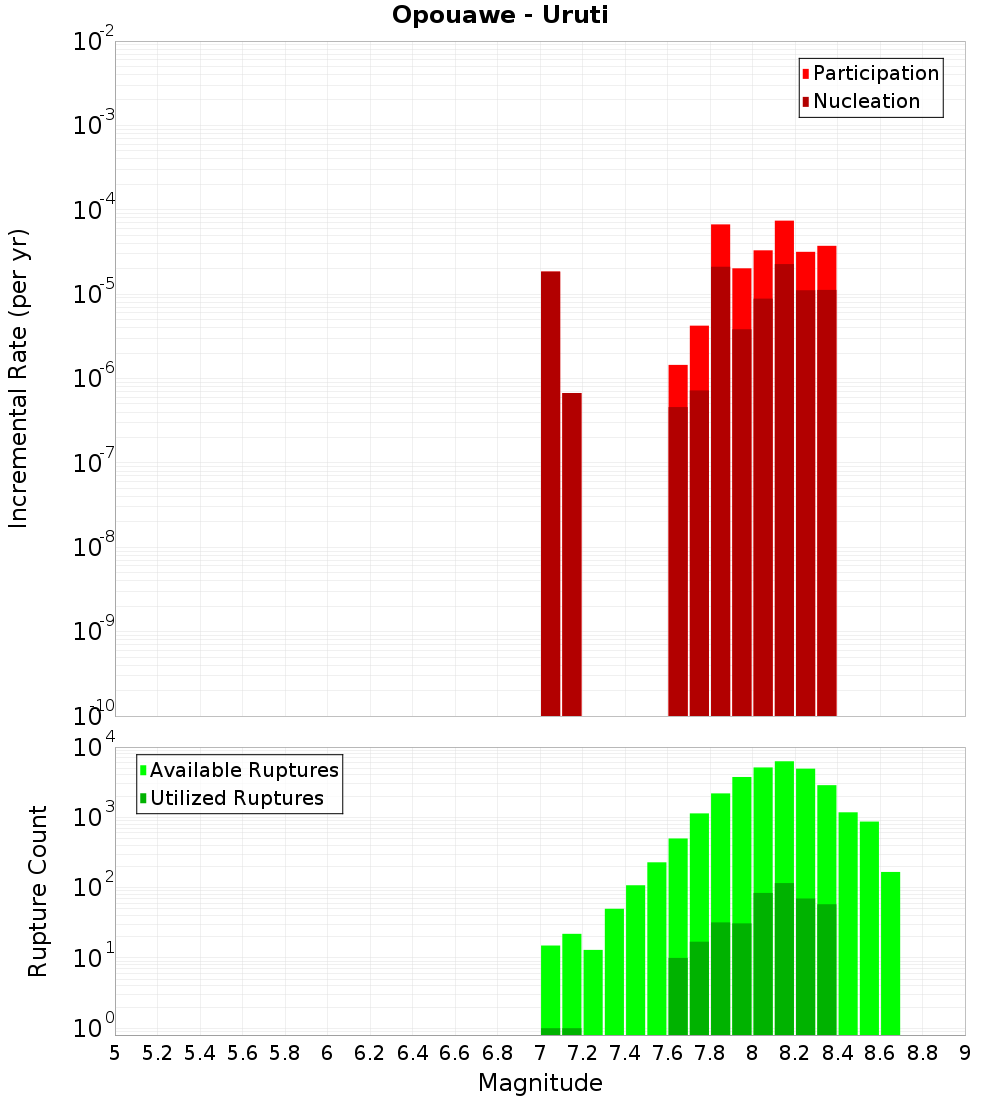 Opouawe - Uruti

Participation
Nucleation

Incremental Rate (per yr)

$10^{-2}$
$10^{-3}$
$10^{-4}$
$10^{-5}$
$10^{-6}$
$10^{-7}$
$10^{-8}$
$10^{-9}$
$10^{-10}$

Available Ruptures
Utilized Ruptures

Rupture Count

$10^{4}$
$10^{3}$
$10^{2}$
$10^{1}$
$10^{0}$

5 5.2 5.4 5.6 5.8 6 6.2 6.4 6.6 6.8 7 7.2 7.4 7.6 7.8 8 8.2 8.4 8.6 8.8 9

Magnitude